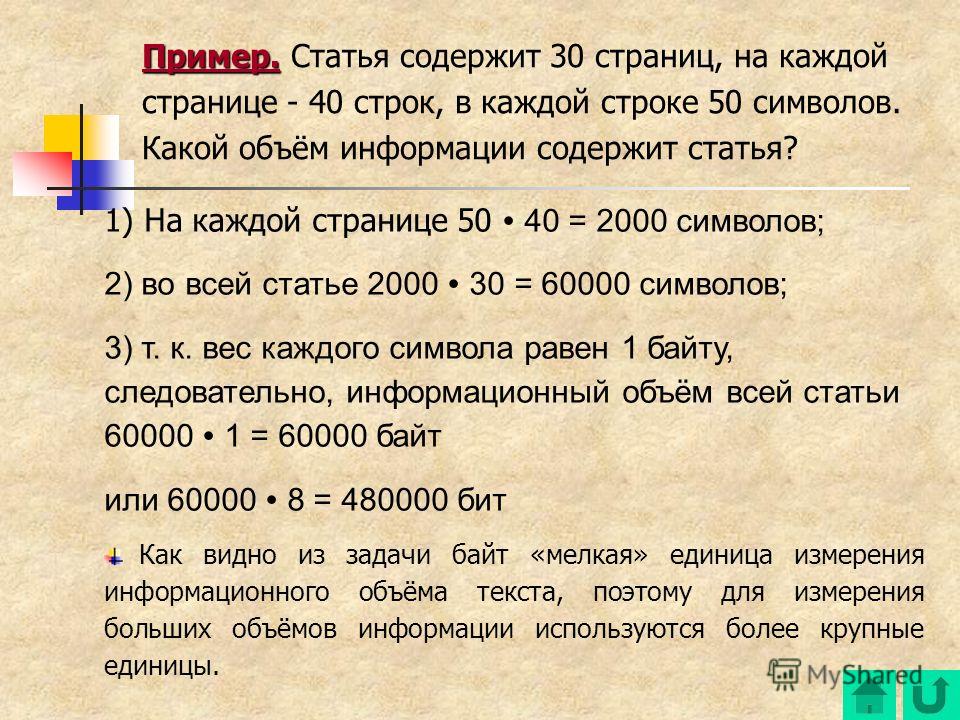 Пример. Статья содержит 30 страниц, на каждой странице - 40 строк, в каждой строке 50 символов. Какой объём информации содержит статья?

1) На каждой странице 50 • 40 = 2000 символов;

2) во всей статье 2000 • 30 = 60000 символов;

3) т. к. вес каждого символа равен 1 байту, следовательно, информационный объём всей статьи 60000 • 1 = 60000 байт

или 60000 • 8 = 480000 бит

Как видно из задачи байт «мелкая» единица измерения информационного объёма текста, поэтому для измерения больших объёмов информации используются более крупные единицы.

MyShared